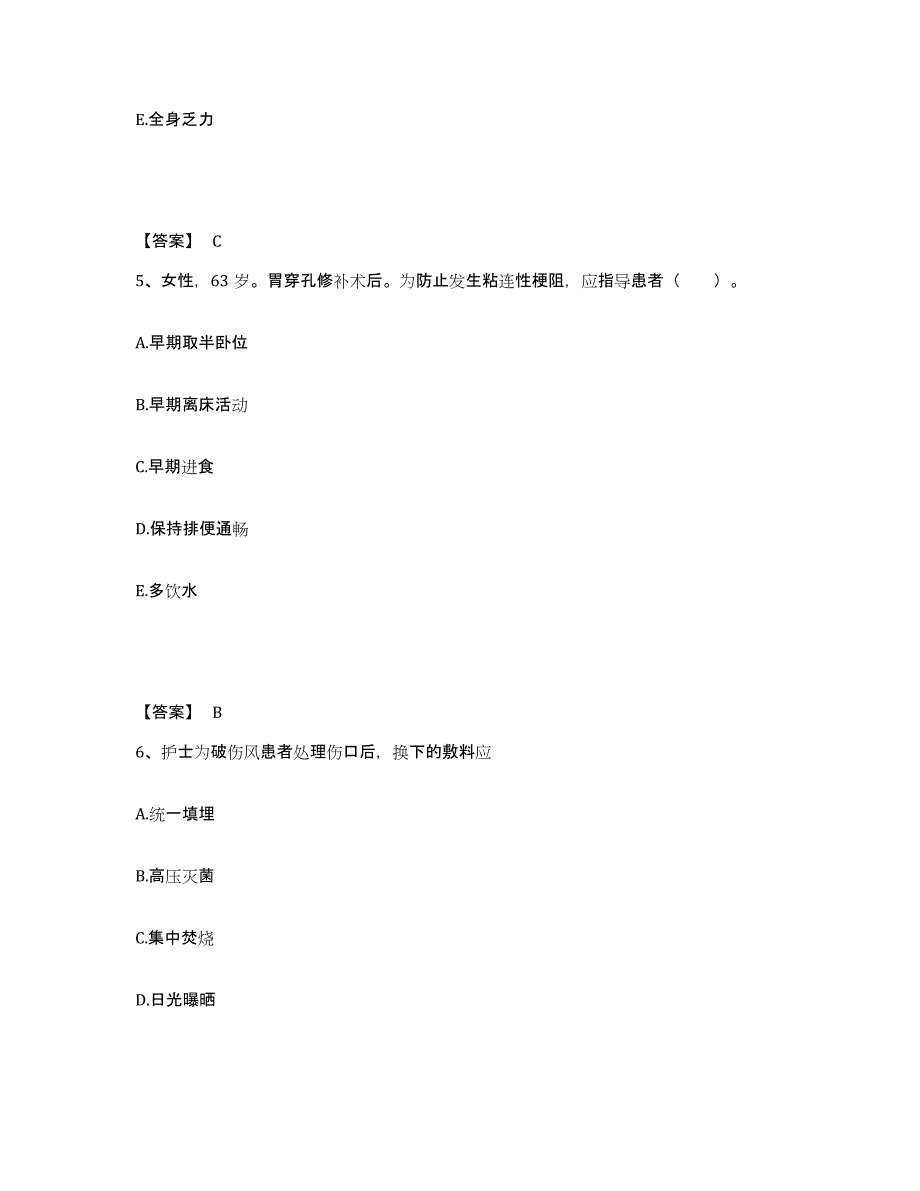 E.全身乏力

【答案】 C

5、女性，63 岁。胃穿孔修补术后。为防止发生粘连性梗阻，应指导患者（　　）。

A.早期取半卧位

B.早期离床活动

C.早期进食

D.保持排便通畅

E.多饮水

【答案】 B

6、护士为破伤风患者处理伤口后，换下的敷料应

A.统一填埋

B.高压灭菌

C.集中焚烧

D.日光曝晒